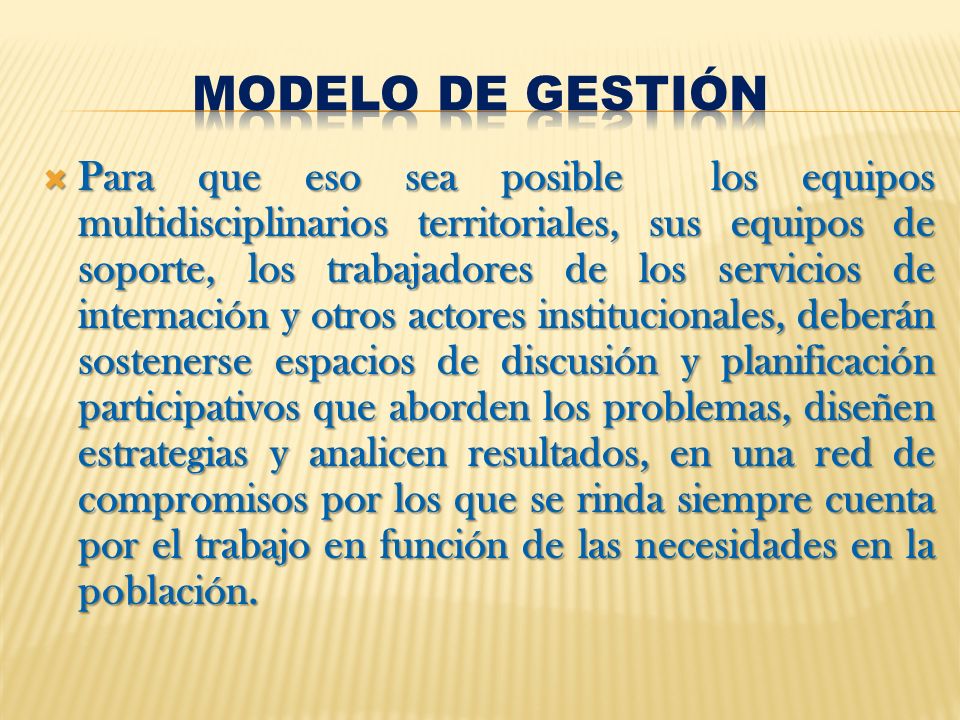 MODELO DE GESTIÓN

Para que eso sea posible los equipos multidisciplinarios territoriales, sus equipos de soporte, los trabajadores de los servicios de internación y otros actores institucionales, deberán sostenerse espacios de discusión y planificación participativos que aborden los problemas, diseñen estrategias y analicen resultados, en una red de compromisos por los que se rinda siempre cuenta por el trabajo en función de las necesidades en la población.